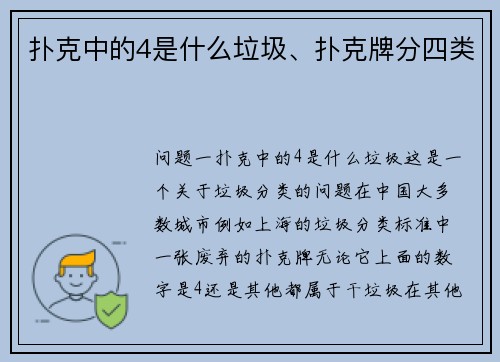 扑克中的4是什么垃圾、扑克牌分四类

问题一扑克中的4是什么垃圾这是一个关于垃圾分类的问题在中国大多数城市例如上海的垃圾分类标准中一张废弃的扑克牌无论它上面的数字是4还是其他都属于干垃圾在其他